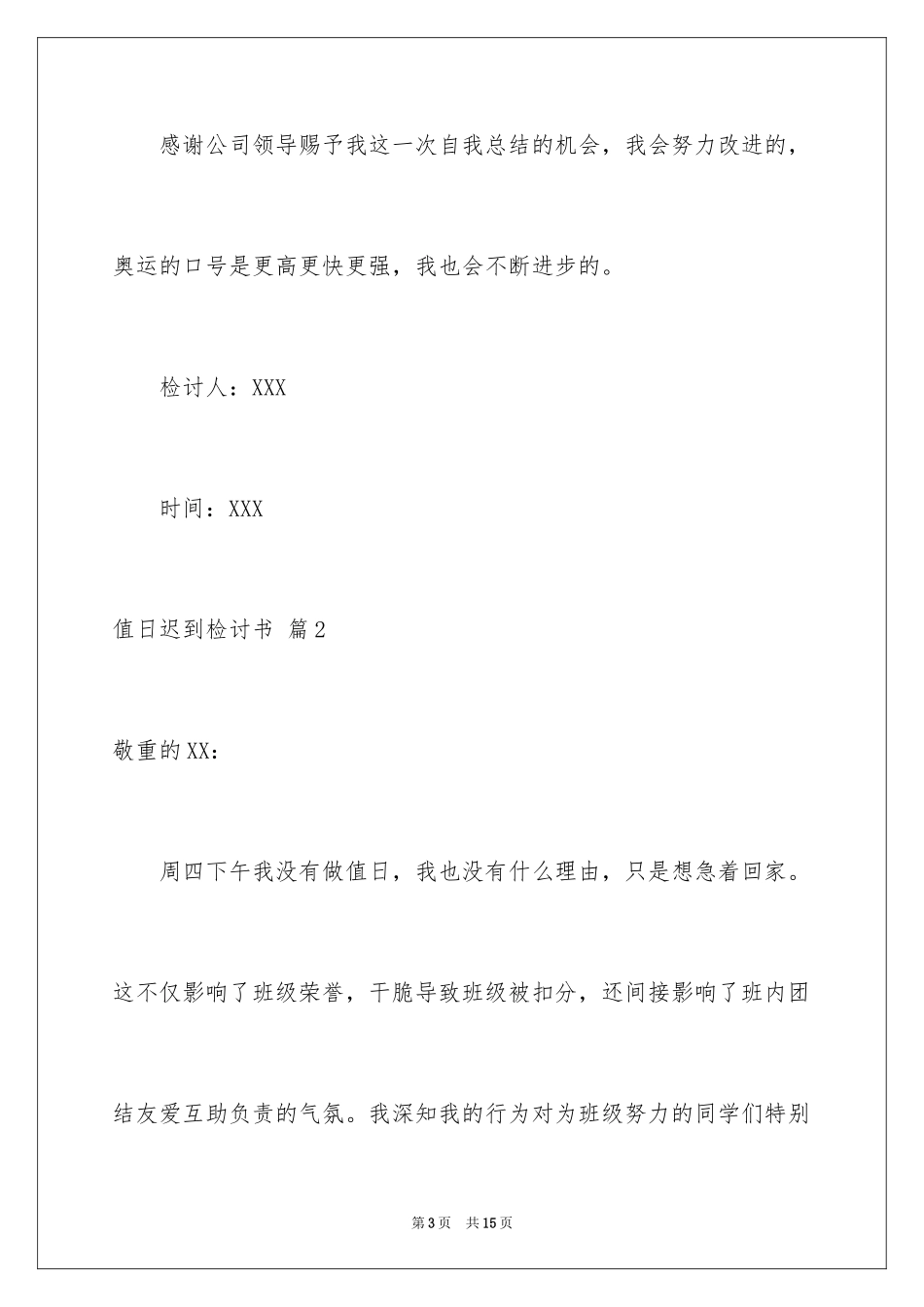 感谢公司领导赐予我这一次自我总结的机会，我会努力改进的，奥运的口号是更高更快更强，我也会不断进步的。

检讨人：XXX

时间：XXX

值日迟到检讨书 篇2

敬重的XX：

周四下午我没有做值日，我也没有什么理由，只是想急着回家。这不仅影响了班级荣誉，干脆导致班级被扣分，还间接影响了班内团结友爱互助负责的气氛。我深知我的行为对为班级努力的同学们特别

第3页 共15页